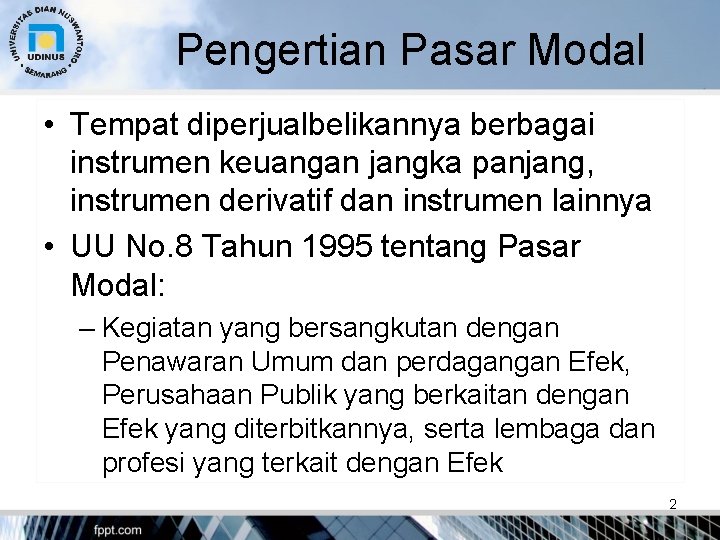 UNIVERSITAS DIAN NUSWANTORO
UDINUS
SEMARANG

Pengertian Pasar Modal

• Tempat diperjualbelikannya berbagai instrumen keuangan jangka panjang, instrumen derivatif dan instrumen lainnya

• UU No.8 Tahun 1995 tentang Pasar Modal:
– Kegiatan yang bersangkutan dengan Penawaran Umum dan perdagangan Efek, Perusahaan Publik yang berkaitan dengan Efek yang diterbitkannya, serta lembaga dan profesi yang terkait dengan Efek

2

fppt.com